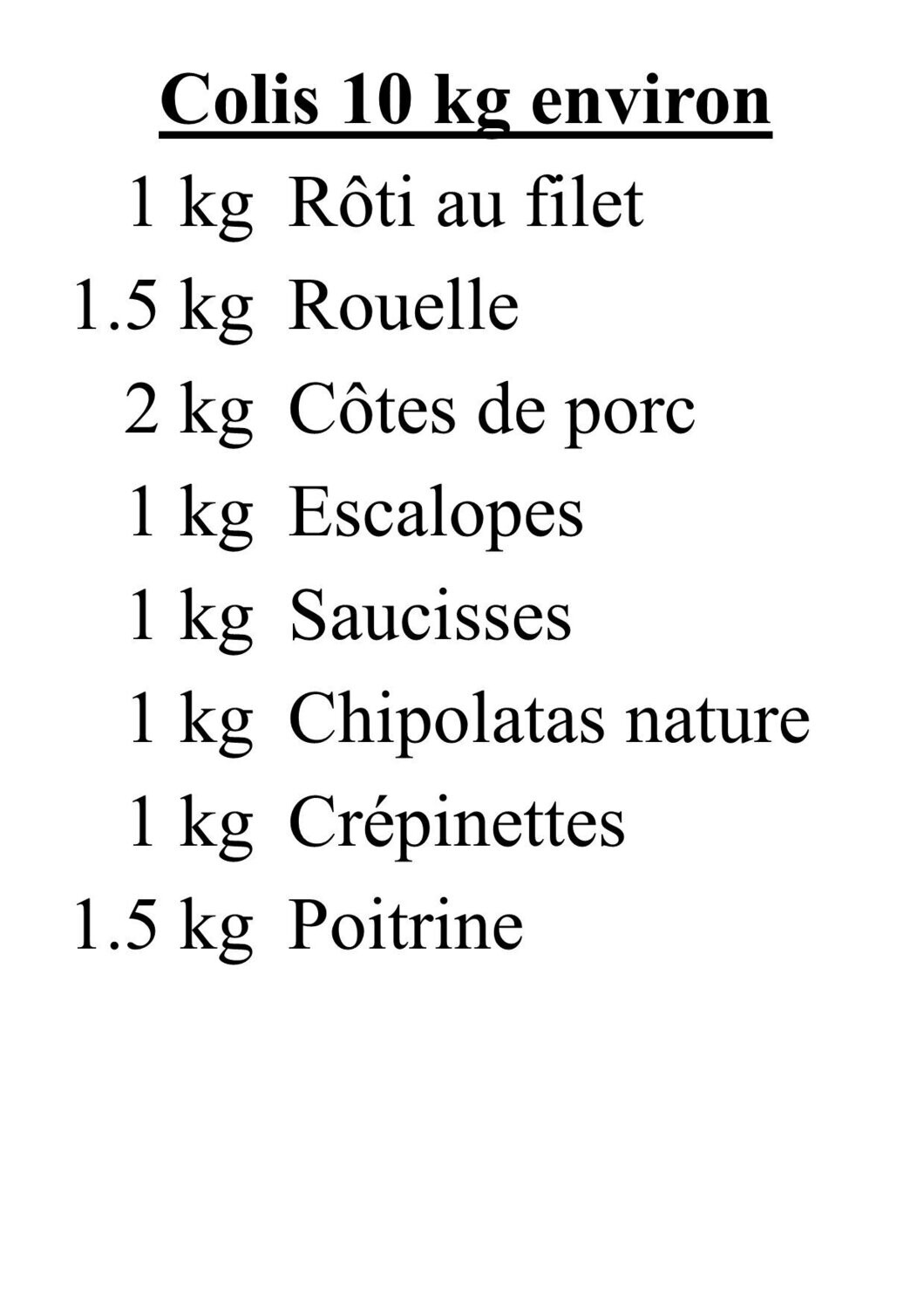 Colis 10 kg environ

1 kg Rôti au filet

1.5 kg Rouelle

2 kg Côtes de porc

1 kg Escalopes

1 kg Saucisses

1 kg Chipolatas nature

1 kg Crépinettes

1.5 kg Poitrine